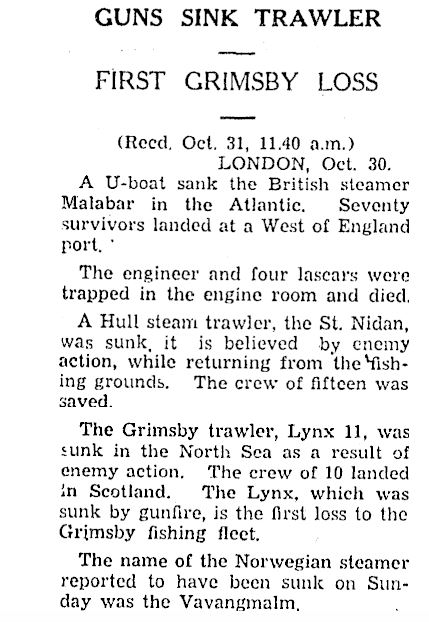 GUNS SINK TRAWLER

FIRST GRIMSBY LOSS

(Recd. Oct. 31, 11.40 a.m.)
LONDON, Oct. 30.

A U-boat sank the British steamer Malabar in the Atlantic. Seventy survivors landed at a West of England port.

The engineer and four lascars were trapped in the engine room and died.

A Hull steam trawler, the St. Nidan, was sunk, it is believed by enemy action, while returning from the fishing grounds. The crew of fifteen was saved.

The Grimsby trawler, Lynx 11, was sunk in the North Sea as a result of enemy action. The crew of 10 landed in Scotland. The Lynx, which was sunk by gunfire, is the first loss to the Grimsby fishing fleet.

The name of the Norwegian steamer reported to have been sunk on Sunday was the Vavangmalm.